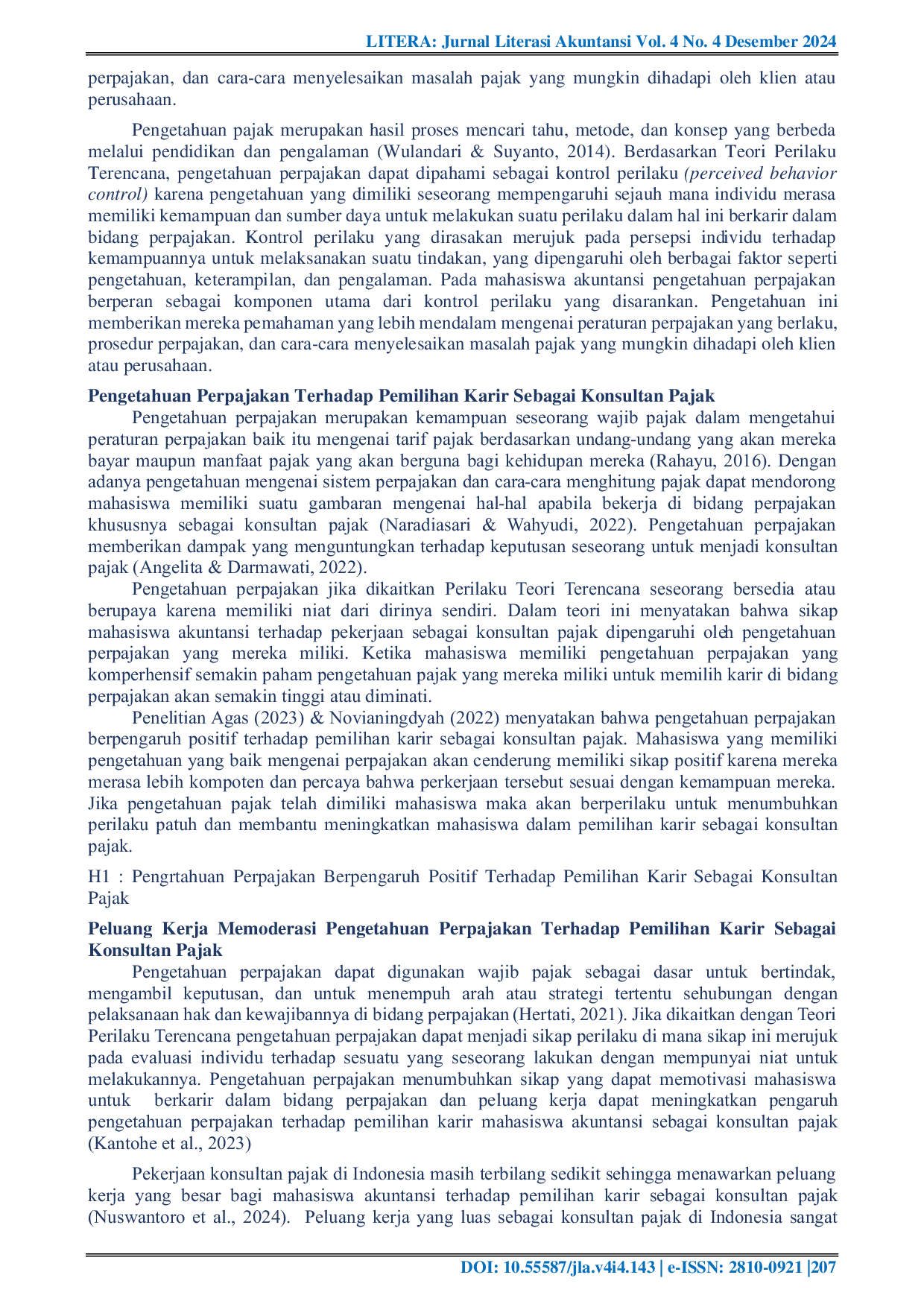 LITERA: Jurnal Literasi Akuntansi Vol. 4 No. 4 Desember 2024

perpajakan, dan cara-cara menyelesaikan masalah pajak yang mungkin dihadapi oleh klien atau perusahaan.

Pengetahuan pajak merupakan hasil proses mencari tahu, metode, dan konsep yang berbeda melalui pendidikan dan pengalaman (Wulandari & Suyanto, 2014). Berdasarkan Teori Perilaku Terencana, pengetahuan perpajakan dapat dipahami sebagai kontrol perilaku (perceived behavior control) karena pengetahuan yang dimiliki seseorang mempengaruhi sejauh mana individu merasa memiliki kemampuan dan sumber daya untuk melakukan suatu perilaku dalam hal ini berkarir dalam bidang perpajakan. Kontrol perilaku yang dirasakan merujuk pada persepsi individu terhadap kemampuannya untuk melaksanakan suatu tindakan, yang dipengaruhi oleh berbagai faktor seperti pengetahuan, keterampilan, dan pengalaman. Pada mahasiswa akuntansi pengetahuan perpajakan berperan sebagai komponen utama dari kontrol perilaku yang disarankan. Pengetahuan ini memberikan mereka pemahaman yang lebih mendalam mengenai peraturan perpajakan yang berlaku, prosedur perpajakan, dan cara-cara menyelesaikan masalah pajak yang mungkin dihadapi oleh klien atau perusahaan.

Pengetahuan Perpajakan Terhadap Pemilihan Karir Sebagai Konsultan Pajak

Pengetahuan perpajakan merupakan kemampuan seseorang wajib pajak dalam mengetahui peraturan perpajakan baik itu mengenai tarif pajak berdasarkan undang-undang yang akan mereka bayar maupun manfaat pajak yang akan berguna bagi kehidupan mereka (Rahayu, 2016). Dengan adanya pengetahuan mengenai sistem perpajakan dan cara-cara menghitung pajak dapat mendorong mahasiswa memiliki suatu gambaran mengenai hal-hal apabila bekerja di bidang perpajakan khususnya sebagai konsultan pajak (Naradiasari & Wahyudi, 2022). Pengetahuan perpajakan memberikan dampak yang menguntungkan terhadap keputusan seseorang untuk menjadi konsultan pajak (Angelita & Darmawati, 2022).

Pengetahuan perpajakan jika dikaitkan Perilaku Teori Terencana seseorang bersedia atau berupaya karena memiliki niat dari dirinya sendiri. Dalam teori ini menyatakan bahwa sikap mahasiswa akuntansi terhadap pekerjaan sebagai konsultan pajak dipengaruhi oleh pengetahuan perpajakan yang mereka miliki. Ketika mahasiswa memiliki pengetahuan perpajakan yang komperhensif semakin paham pengetahuan pajak yang mereka miliki untuk memilih karir di bidang perpajakan akan semakin tinggi atau diminati.

Penelitian Agas (2023) & Novianingdyah (2022) menyatakan bahwa pengetahuan perpajakan berpengaruh positif terhadap pemilihan karir sebagai konsultan pajak. Mahasiswa yang memiliki pengetahuan yang baik mengenai perpajakan akan cenderung memiliki sikap positif karena mereka merasa lebih kompoten dan percaya bahwa perkerjaan tersebut sesuai dengan kemampuan mereka. Jika pengetahuan pajak telah dimiliki mahasiswa maka akan berperilaku untuk menumbuhkan perilaku patuh dan membantu meningkatkan mahasiswa dalam pemilihan karir sebagai konsultan pajak.

H1 : Pengrtahuan Perpajakan Berpengaruh Positif Terhadap Pemilihan Karir Sebagai Konsultan Pajak

Peluang Kerja Memoderasi Pengetahuan Perpajakan Terhadap Pemilihan Karir Sebagai Konsultan Pajak

Pengetahuan perpajakan dapat digunakan wajib pajak sebagai dasar untuk bertindak, mengambil keputusan, dan untuk menempuh arah atau strategi tertentu sehubungan dengan pelaksanaan hak dan kewajibannya di bidang perpajakan (Hertati, 2021). Jika dikaitkan dengan Teori Perilaku Terencana pengetahuan perpajakan dapat menjadi sikap perilaku di mana sikap ini merujuk pada evaluasi individu terhadap sesuatu yang seseorang lakukan dengan mempunyai niat untuk melakukannya. Pengetahuan perpajakan menumbuhkan sikap yang dapat memotivasi mahasiswa untuk berkarir dalam bidang perpajakan dan peluang kerja dapat meningkatkan pengaruh pengetahuan perpajakan terhadap pemilihan karir mahasiswa akuntansi sebagai konsultan pajak (Kantohe et al., 2023)

Pekerjaan konsultan pajak di Indonesia masih terbilang sedikit sehingga menawarkan peluang kerja yang besar bagi mahasiswa akuntansi terhadap pemilihan karir sebagai konsultan pajak (Nuswantoro et al., 2024). Peluang kerja yang luas sebagai konsultan pajak di Indonesia sangat

DOI: 10.55587/jla.v4i4.143 | e-ISSN: 2810-0921 |207